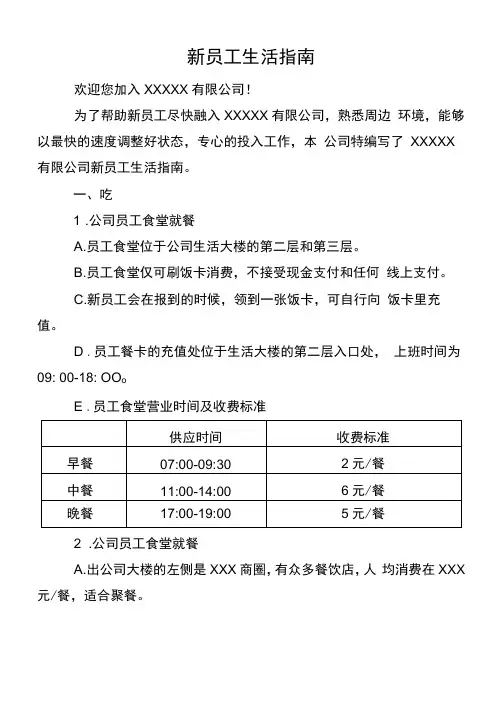 新员工生活指南

欢迎您加入 XXXXX 有限公司!

为了帮助新员工尽快融入 XXXXX 有限公司，熟悉周边 环境，能够以最快的速度调整好状态，专心的投入工作，本 公司特编写了 XXXXX 有限公司新员工生活指南。

一、吃

1 .公司员工食堂就餐

A.员工食堂位于公司生活大楼的第二层和第三层。

B.员工食堂仅可刷饭卡消费，不接受现金支付和任何 线上支付。

C.新员工会在报到的时候，领到一张饭卡，可自行向 饭卡里充值。

D . 员工餐卡的充值处位于生活大楼的第二层入口处， 上班时间为 09: 00-18: OO。

E . 员工食堂营业时间及收费标准

| | 供应时间 | 收费标准 |
|---|---|---|
| 早餐 | 07:00-09:30 | 2 元/餐 |
| 中餐 | 11:00-14:00 | 6 元/餐 |
| 晚餐 | 17:00-19:00 | 5 元/餐 |

2 .公司员工食堂就餐

A.出公司大楼的左侧是 XXX 商圈，有众多餐饮店，人 均消费在 XXX 元/餐，适合聚餐。